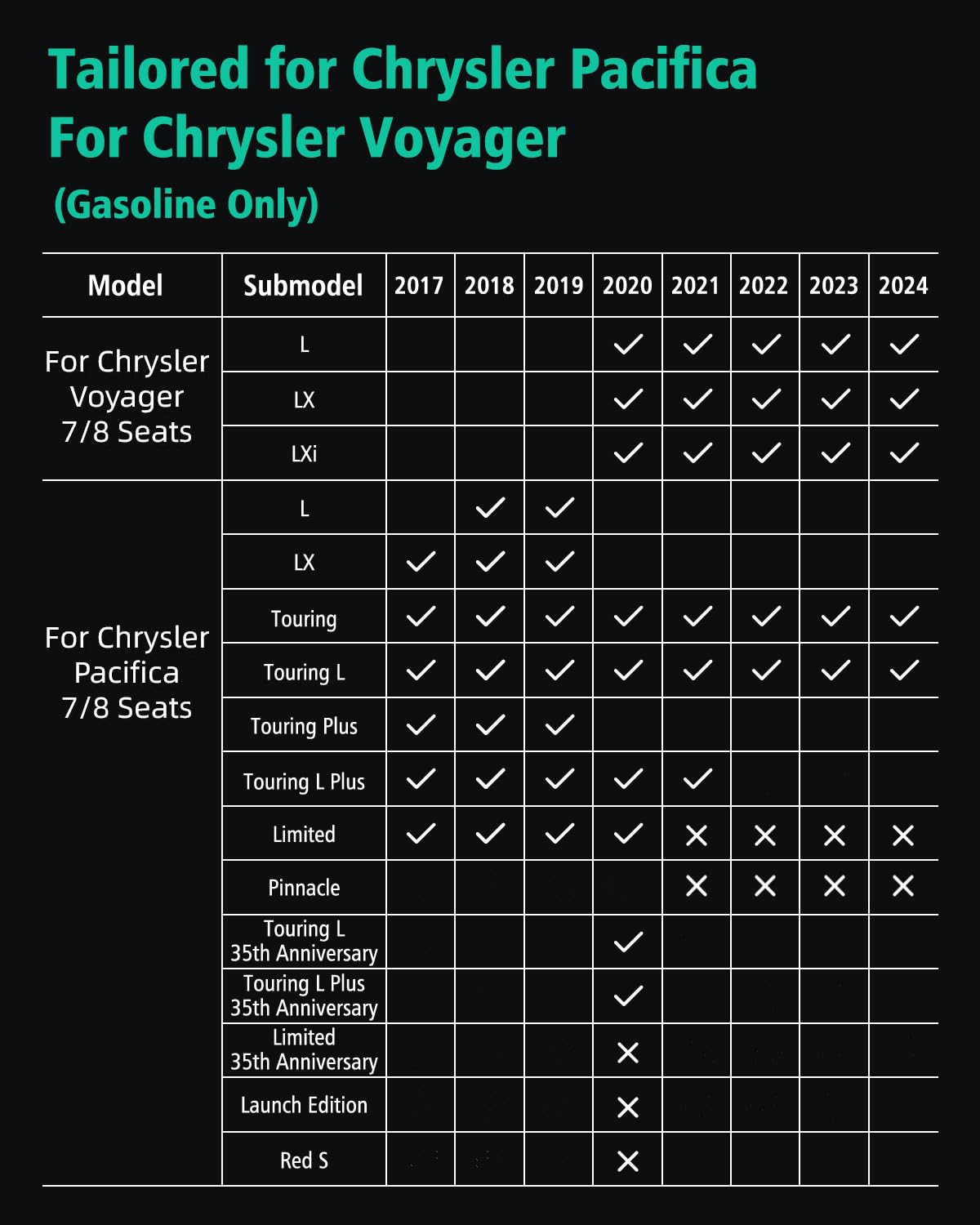 Tailored for Chrysler Pacifica
For Chrysler Voyager
(Gasoline Only)

| Model | Submodel | 2017 | 2018 | 2019 | 2020 | 2021 | 2022 | 2023 | 2024 |
|---|---|---|---|---|---|---|---|---|---|
| For Chrysler Voyager 7/8 Seats | L | | | | ✓ | ✓ | ✓ | ✓ | ✓ |
| | LX | | | | ✓ | ✓ | ✓ | ✓ | ✓ |
| | LXi | | | | ✓ | ✓ | ✓ | ✓ | ✓ |
| For Chrysler Pacifica 7/8 Seats | L | | ✓ | ✓ | | | | | |
| | LX | ✓ | ✓ | ✓ | | | | | |
| | Touring | ✓ | ✓ | ✓ | ✓ | ✓ | ✓ | ✓ | ✓ |
| | Touring L | ✓ | ✓ | ✓ | ✓ | ✓ | ✓ | ✓ | ✓ |
| | Touring Plus | ✓ | ✓ | ✓ | | | | | |
| | Touring L Plus | ✓ | ✓ | ✓ | ✓ | ✓ | | | |
| | Limited | ✓ | ✓ | ✓ | ✓ | ✕ | ✕ | ✕ | ✕ |
| | Pinnacle | | | | | ✕ | ✕ | ✕ | ✕ |
| | Touring L 35th Anniversary | | | | ✓ | | | | |
| | Touring L Plus 35th Anniversary | | | | ✓ | | | | |
| | Limited 35th Anniversary | | | | ✕ | | | | |
| | Launch Edition | | | | ✕ | | | | |
| | Red S | | | | ✕ | | | | |